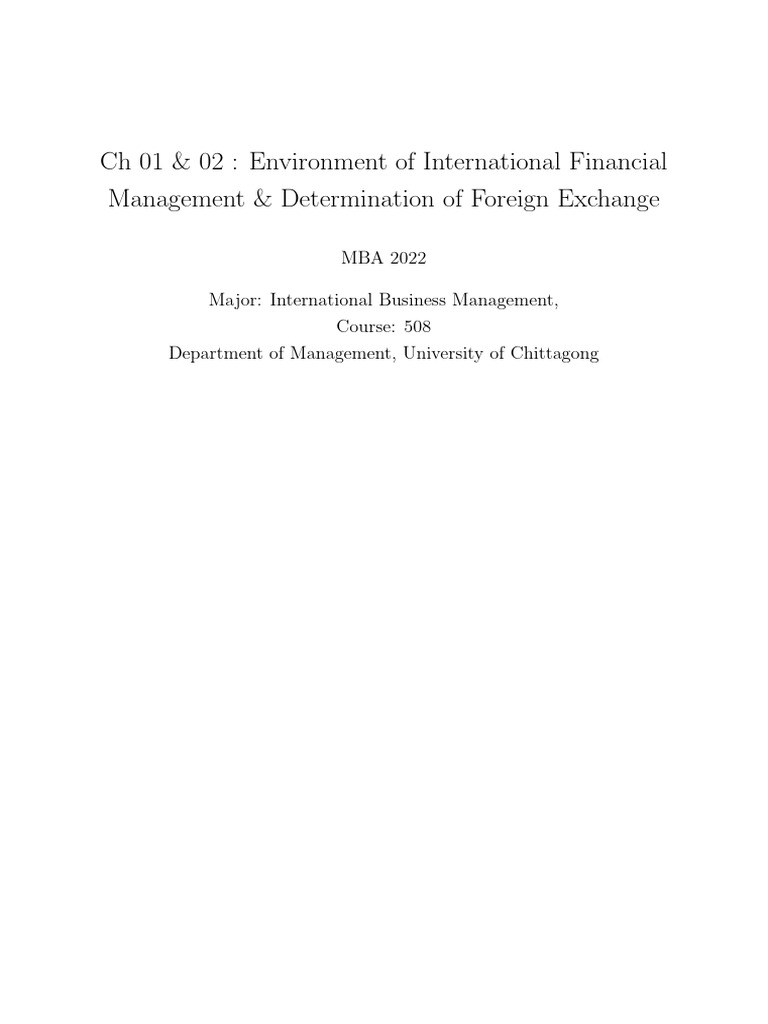 Ch 01 & 02 : Environment of International Financial Management & Determination of Foreign Exchange

MBA 2022

Major: International Business Management,
Course: 508
Department of Management, University of Chittagong